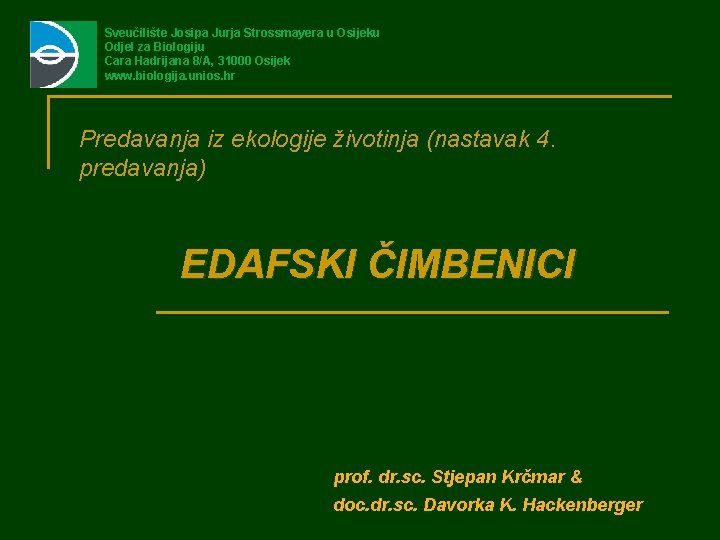 Sveučilište Josipa Jurja Strossmayera u Osijeku
Odjel za Biologiju
Cara Hadrijana 8/A, 31000 Osijek
www.biologija.unios.hr

Predavanja iz ekologije životinja (nastavak 4. predavanja)

EDAFSKI ČIMBENICI

prof. dr.sc. Stjepan Krčmar &
doc.dr.sc. Davorka K. Hackenberger